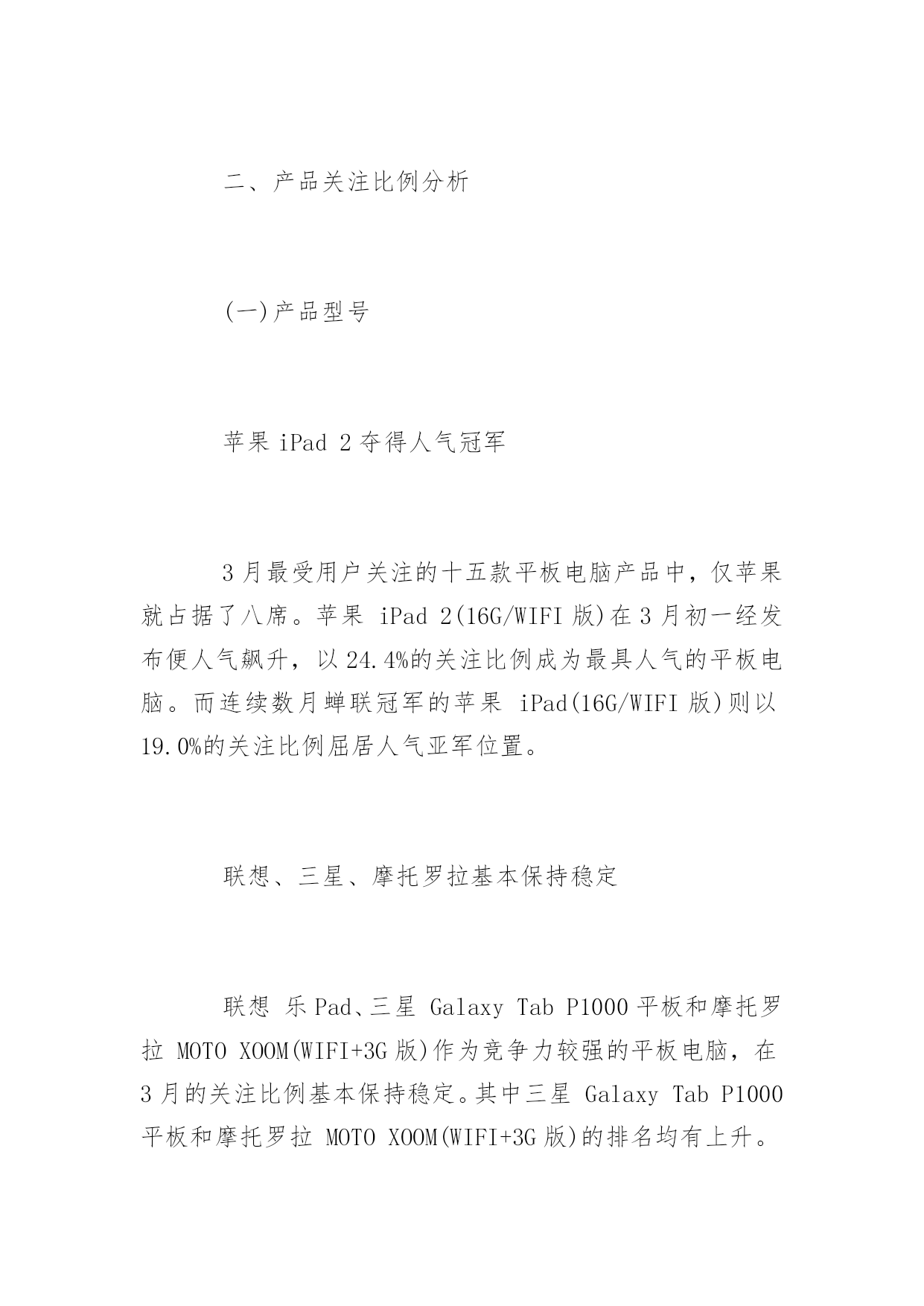 二、产品关注比例分析

(一)产品型号

苹果 iPad 2 夺得人气冠军

3 月最受用户关注的十五款平板电脑产品中，仅苹果就占据了八席。苹果 iPad 2(16G/WIFI 版)在 3 月初一经发布便人气飙升，以 24.4%的关注比例成为最具人气的平板电脑。而连续数月蝉联冠军的苹果 iPad(16G/WIFI 版)则以 19.0%的关注比例屈居人气亚军位置。

联想、三星、摩托罗拉基本保持稳定

联想 乐 Pad、三星 Galaxy Tab P1000 平板和摩托罗拉 MOTO XOOM(WIFI+3G 版)作为竞争力较强的平板电脑，在 3 月的关注比例基本保持稳定。其中三星 Galaxy Tab P1000 平板和摩托罗拉 MOTO XOOM(WIFI+3G 版)的排名均有上升。